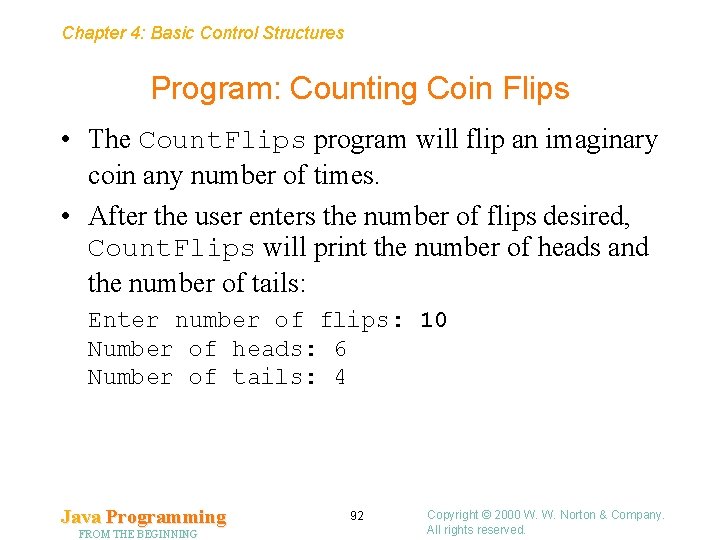 Chapter 4: Basic Control Structures

Program: Counting Coin Flips

• The CountFlips program will flip an imaginary coin any number of times.

• After the user enters the number of flips desired, CountFlips will print the number of heads and the number of tails:

Enter number of flips: 10
Number of heads: 6
Number of tails: 4

Java Programming
FROM THE BEGINNING

92

Copyright © 2000 W. W. Norton & Company.
All rights reserved.